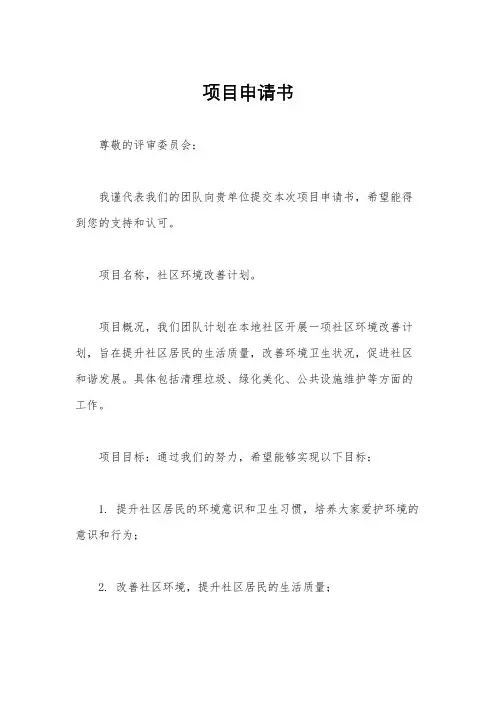 项目申请书

尊敬的评审委员会：

我谨代表我们的团队向贵单位提交本次项目申请书，希望能得到您的支持和认可。

项目名称，社区环境改善计划。

项目概况，我们团队计划在本地社区开展一项社区环境改善计划，旨在提升社区居民的生活质量，改善环境卫生状况，促进社区和谐发展。具体包括清理垃圾、绿化美化、公共设施维护等方面的工作。

项目目标：通过我们的努力，希望能够实现以下目标：

1. 提升社区居民的环境意识和卫生习惯，培养大家爱护环境的意识和行为；

2. 改善社区环境，提升社区居民的生活质量；